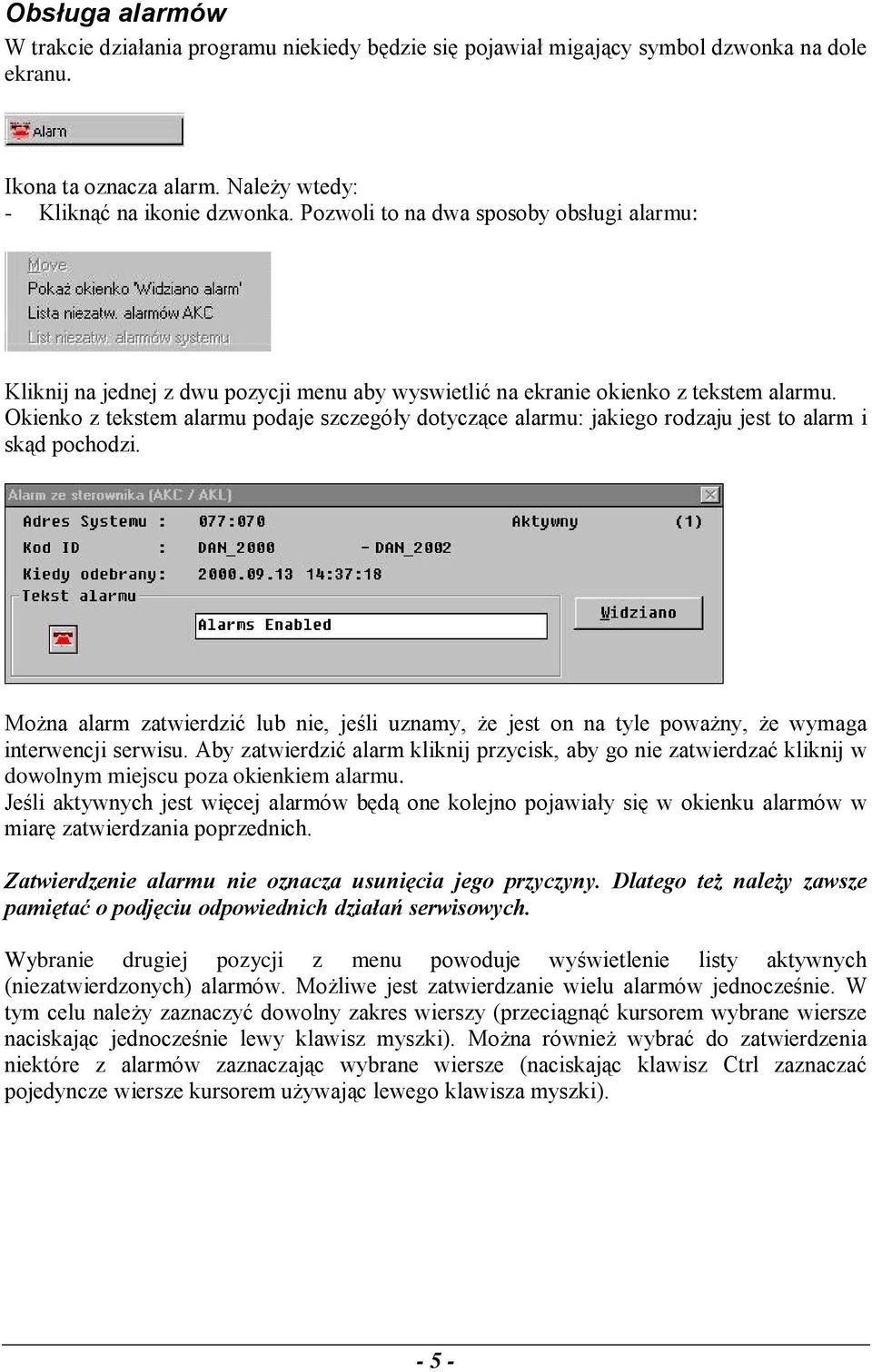 Obsługa alarmów

W trakcie działania programu niekiedy będzie się pojawiał migający symbol dzwonka na dole ekranu.

Alarm

Ikona ta oznacza alarm. Należy wtedy:
- Kliknąć na ikonie dzwonka. Pozwoli to na dwa sposoby obsługi alarmu:

Move
Pokaż okienko 'Widziano alarm'
Lista niezatw. alarmów AKC
List niezatw. alarmów systemu

Kliknij na jednej z dwu pozycji menu aby wyswietlić na ekranie okienko z tekstem alarmu. Okienko z tekstem alarmu podaje szczegóły dotyczące alarmu: jakiego rodzaju jest to alarm i skąd pochodzi.

Alarm ze sterownika (AKC / AKL)
Adres Systemu : 077:070 Aktywny (1)
Kod ID : DAN_2000 - DAN_2002
Kiedy odebrany: 2000.09.13 14:37:18
Tekst alarmu
Alarms Enabled
Widziano

Można alarm zatwierdzić lub nie, jeśli uznamy, że jest on na tyle poważny, że wymaga interwencji serwisu. Aby zatwierdzić alarm kliknij przycisk, aby go nie zatwierdzać kliknij w dowolnym miejscu poza okienkiem alarmu.
Jeśli aktywnych jest więcej alarmów będą one kolejno pojawiały się w okienku alarmów w miarę zatwierdzania poprzednich.

Zatwierdzenie alarmu nie oznacza usunięcia jego przyczyny. Dlatego też należy zawsze pamiętać o podjęciu odpowiednich działań serwisowych.

Wybranie drugiej pozycji z menu powoduje wyświetlenie listy aktywnych (niezatwierdzonych) alarmów. Możliwe jest zatwierdzanie wielu alarmów jednocześnie. W tym celu należy zaznaczyć dowolny zakres wierszy (przeciągnąć kursorem wybrane wiersze naciskając jednocześnie lewy klawisz myszki). Można również wybrać do zatwierdzenia niektóre z alarmów zaznaczając wybrane wiersze (naciskając klawisz Ctrl zaznaczać pojedyncze wiersze kursorem używając lewego klawisza myszki).

- 5 -